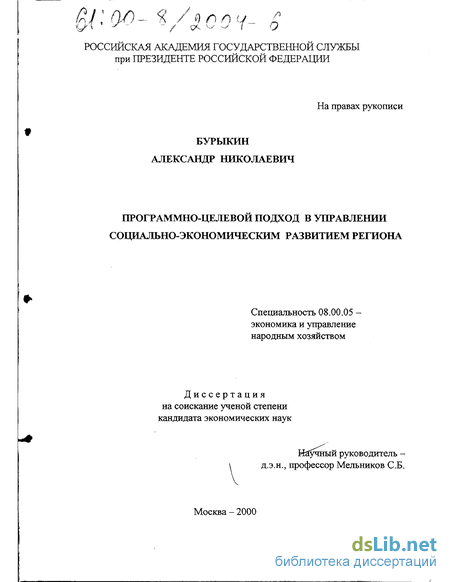 61:00-8/2004-6

РОССИЙСКАЯ АКАДЕМИЯ ГОСУДАРСТВЕННОЙ СЛУЖБЫ
при ПРЕЗИДЕНТЕ РОССИЙСКОЙ ФЕДЕРАЦИИ

На правах рукописи

БУРЫКИН
АЛЕКСАНДР НИКОЛАЕВИЧ

ПРОГРАММНО-ЦЕЛЕВОЙ ПОДХОД В УПРАВЛЕНИИ
СОЦИАЛЬНО-ЭКОНОМИЧЕСКИМ РАЗВИТИЕМ РЕГИОНА

Специальность 08.00.05 –
экономика и управление
народным хозяйством

Диссертация
на соискание ученой степени
кандидата экономических наук

Научный руководитель –
д.э.н., профессор Мельников С.Б.

Москва – 2000

dsLib.net
библиотека диссертаций